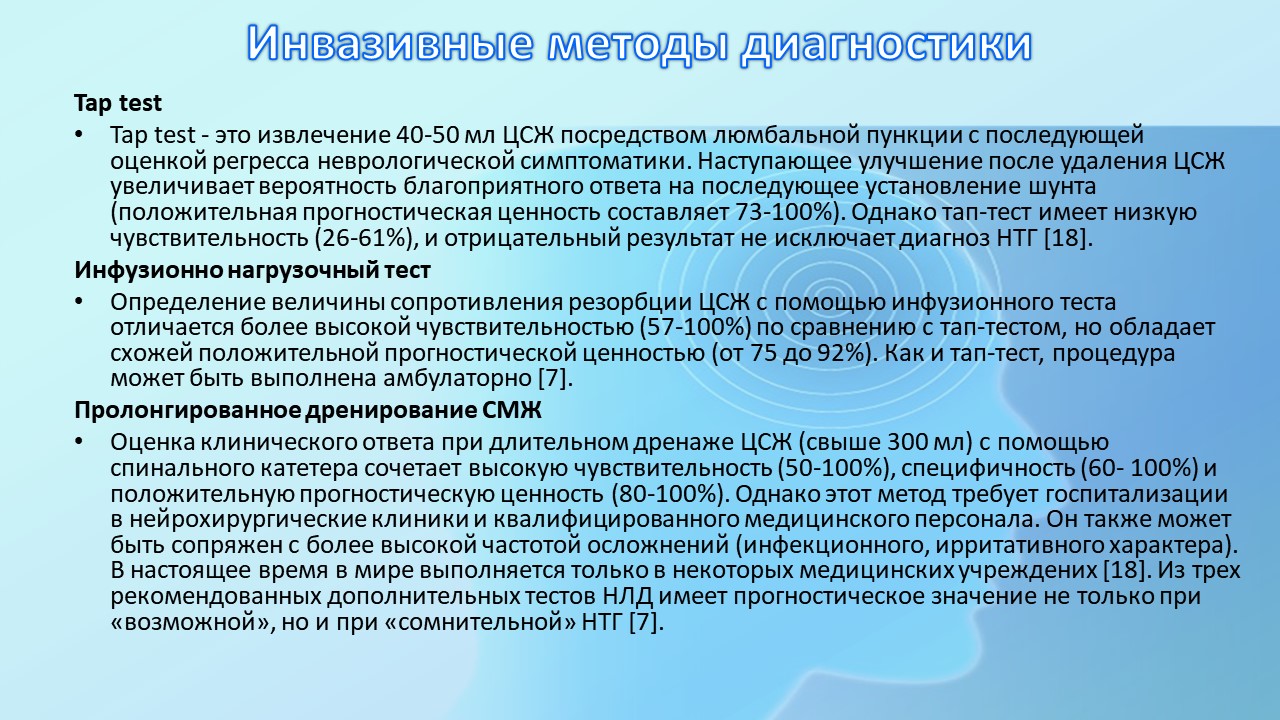 Инвазивные методы диагностики

Tap test

• Tap test - это извлечение 40-50 мл ЦСЖ посредством люмбальной пункции с последующей оценкой регресса неврологической симптоматики. Наступающее улучшение после удаления ЦСЖ увеличивает вероятность благоприятного ответа на последующее установление шунта (положительная прогностическая ценность составляет 73-100%). Однако тап-тест имеет низкую чувствительность (26-61%), и отрицательный результат не исключает диагноз НТГ [18].

Инфузионно нагрузочный тест

• Определение величины сопротивления резорбции ЦСЖ с помощью инфузионного теста отличается более высокой чувствительностью (57-100%) по сравнению с тап-тестом, но обладает схожей положительной прогностической ценностью (от 75 до 92%). Как и тап-тест, процедура может быть выполнена амбулаторно [7].

Пролонгированное дренирование СМЖ

• Оценка клинического ответа при длительном дренаже ЦСЖ (свыше 300 мл) с помощью спинального катетера сочетает высокую чувствительность (50-100%), специфичность (60- 100%) и положительную прогностическую ценность (80-100%). Однако этот метод требует госпитализации в нейрохирургические клиники и квалифицированного медицинского персонала. Он также может быть сопряжен с более высокой частотой осложнений (инфекционного, ирритативного характера). В настоящее время в мире выполняется только в некоторых медицинских учреждениях [18]. Из трех рекомендованных дополнительных тестов НЛД имеет прогностическое значение не только при «возможной», но и при «сомнительной» НТГ [7].